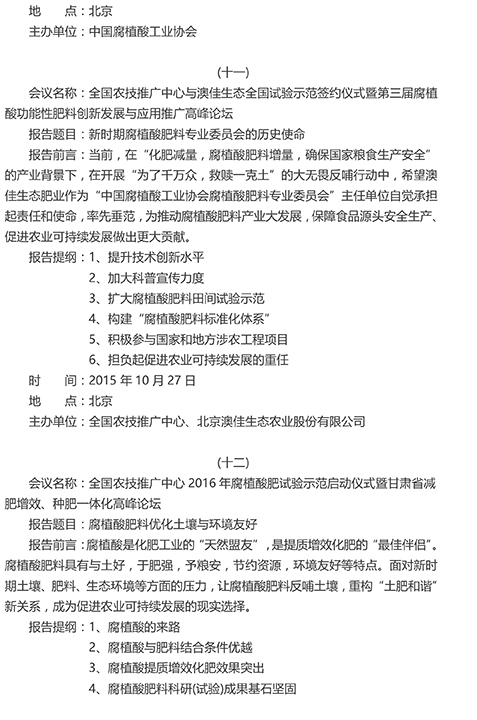 地　　点：北京
主办单位：中国腐植酸工业协会

（十一）

会议名称：全国农技推广中心与澳佳生态全国试验示范签约仪式暨第三届腐植酸功能性肥料创新发展与应用推广高峰论坛
报告题目：新时期腐植酸肥料专业委员会的历史使命
报告前言：当前，在“化肥减量，腐植酸肥料增量，确保国家粮食生产安全”的产业背景下，在开展“为了千万众，救赎一克土”的大无畏反哺行动中，希望澳佳生态肥业作为“中国腐植酸工业协会腐植酸肥料专业委员会”主任单位自觉承担起责任和使命，率先垂范，为推动腐植酸肥料产业大发展，保障食品源头安全生产、促进农业可持续发展做出更大贡献。
报告提纲：1、提升技术创新水平
2、加大科普宣传力度
3、扩大腐植酸肥料田间试验示范
4、构建“腐植酸肥料标准化体系”
5、积极参与国家和地方涉农工程项目
6、担负起促进农业可持续发展的重任
时　　间：2015 年 10 月 27 日
地　　点：北京
主办单位：全国农技推广中心、北京澳佳生态农业股份有限公司

（十二）

会议名称：全国农技推广中心 2016 年腐植酸肥试验示范启动仪式暨甘肃省减肥增效、种肥一体化高峰论坛
报告题目：腐植酸肥料优化土壤与环境友好
报告前言：腐植酸是化肥工业的“天然盟友”，是提质增效化肥的“最佳伴侣”。腐植酸肥料具有与土好，于肥强，予粮安，节约资源，环境友好等特点。面对新时期土壤、肥料、生态环境等方面的压力，让腐植酸肥料反哺土壤，重构“土肥和谐”新关系，成为促进农业可持续发展的现实选择。
报告提纲：1、腐植酸的来路
2、腐植酸与肥料结合条件优越
3、腐植酸提质增效化肥效果突出
4、腐植酸肥料科研(试验)成果基石坚固